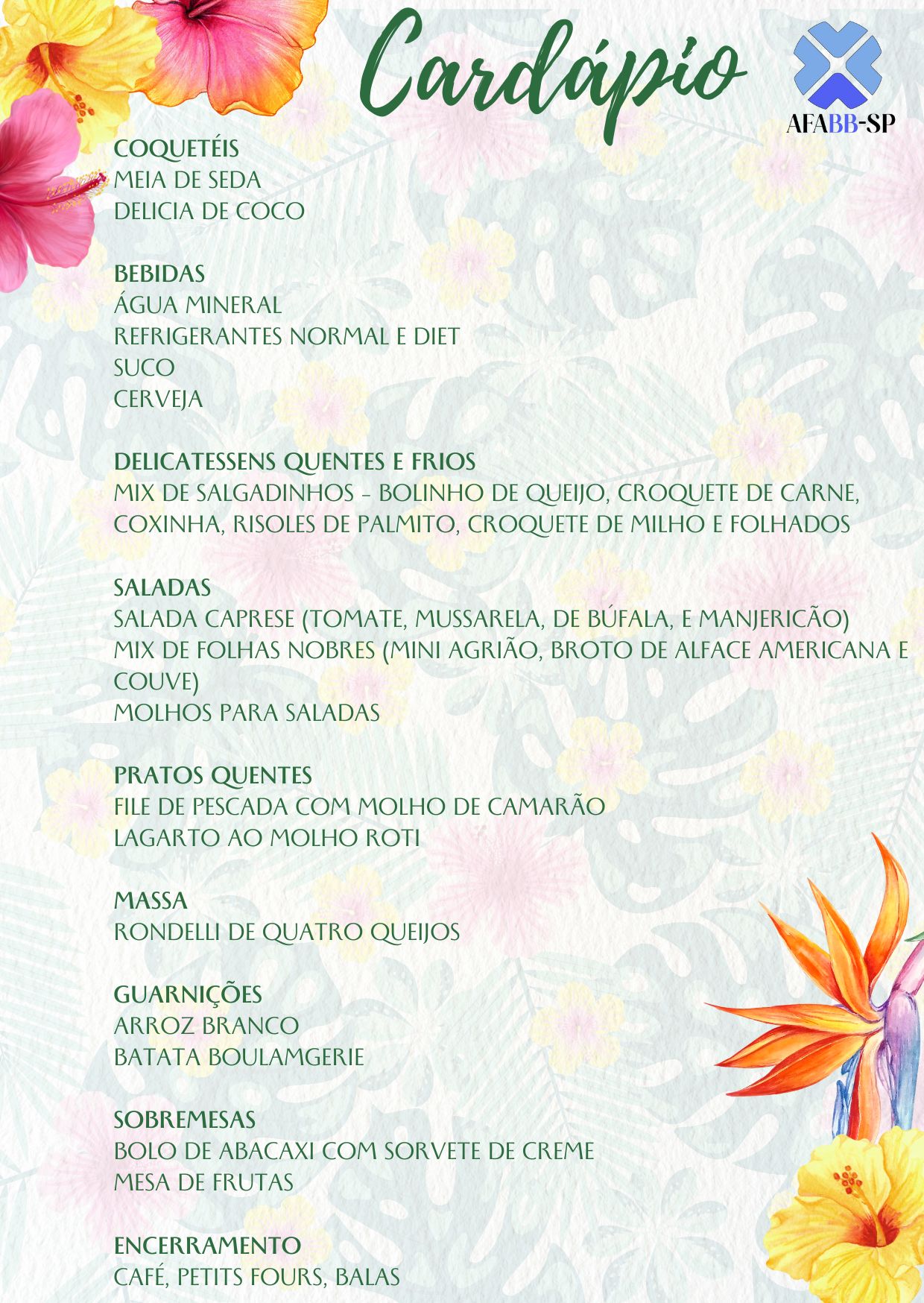 Cardápio

AFABB-SP

COQUETÉIS
MEIA DE SEDA
DELICIA DE COCO

BEBIDAS
ÁGUA MINERAL
REFRIGERANTES NORMAL E DIET
SUCO
CERVEJA

DELICATESSENS QUENTES E FRIOS
MIX DE SALGADINHOS - BOLINHO DE QUEIJO, CROQUETE DE CARNE, COXINHA, RISOLES DE PALMITO, CROQUETE DE MILHO E FOLHADOS

SALADAS
SALADA CAPRESE (TOMATE, MUSSARELA, DE BÚFALA, E MANJERICÃO)
MIX DE FOLHAS NOBRES (MINI AGRIÃO, BROTO DE ALFACE AMERICANA E COUVE)
MOLHOS PARA SALADAS

PRATOS QUENTES
FILE DE PESCADA COM MOLHO DE CAMARÃO
LAGARTO AO MOLHO ROTI

MASSA
RONDELLI DE QUATRO QUEIJOS

GUARNIÇÕES
ARROZ BRANCO
BATATA BOULAMGERIE

SOBREMESAS
BOLO DE ABACAXI COM SORVETE DE CREME
MESA DE FRUTAS

ENCERRAMENTO
CAFÉ, PETITS FOURS, BALAS